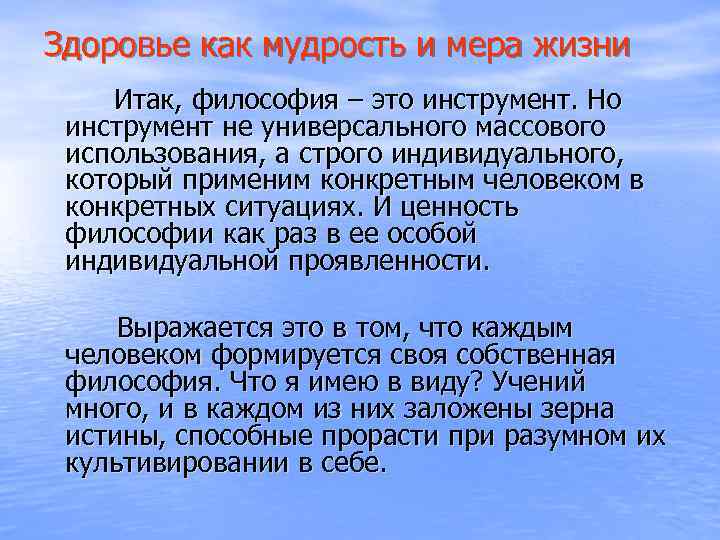 Здоровье как мудрость и мера жизни

Итак, философия – это инструмент. Но инструмент не универсального массового использования, а строго индивидуального, который применим конкретным человеком в конкретных ситуациях. И ценность философии как раз в ее особой индивидуальной проявленности.

Выражается это в том, что каждым человеком формируется своя собственная философия. Что я имею в виду? Учений много, и в каждом из них заложены зерна истины, способные прорасти при разумном их культивировании в себе.